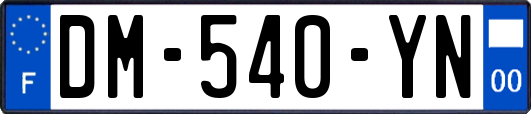 F

DM-540-YN

00